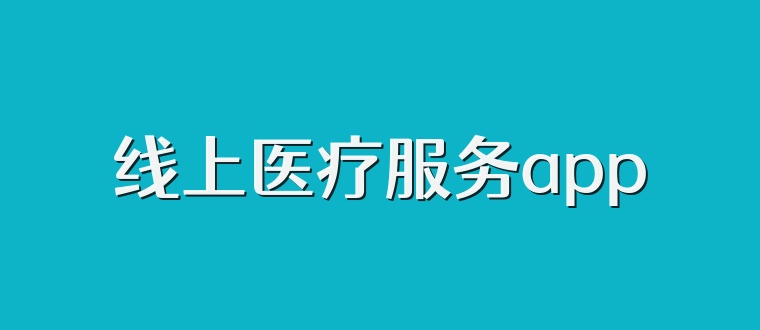 线上医疗服务app